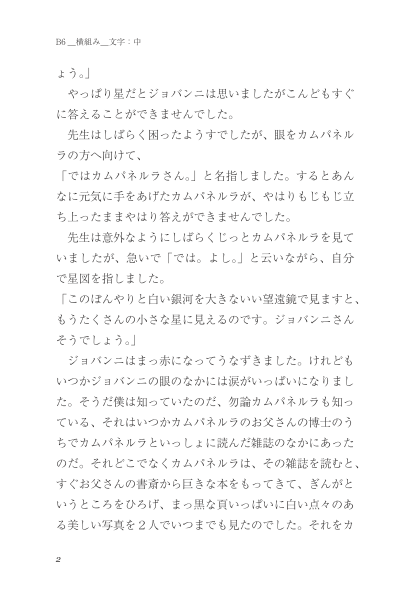 B6＿横組み＿文字：中

ょう。」

やっぱり星だとジョバンニは思いましたがこんどもすぐに答えることができませんでした。

先生はしばらく困ったようすでしたが、眼をカムパネルラの方へ向けて、

「ではカムパネルラさん。」と名指しました。するとあんなに元気に手をあげたカムパネルラが、やはりもじもじ立ち上ったままやはり答えができませんでした。

先生は意外なようにしばらくじっとカムパネルラを見ていましたが、急いで「では。よし。」と云いながら、自分で星図を指しました。

「このぼんやりと白い銀河を大きないい望遠鏡で見ますと、もうたくさんの小さな星に見えるのです。ジョバンニさんそうでしょう。」

ジョバンニはまっ赤になってうなずきました。けれどもいつかジョバンニの眼のなかには涙がいっぱいになりました。そうだ僕は知っていたのだ、勿論カムパネルラも知っている、それはいつかカムパネルラのお父さんの博士のうちでカムパネルラといっしょに読んだ雑誌のなかにあったのだ。それどこでなくカムパネルラは、その雑誌を読むと、すぐお父さんの書斎から巨きな本をもってきて、ぎんがというところをひろげ、まっ黒な頁いっぱいに白い点々のある美しい写真を２人でいつまでも見たのでした。それをカ

2